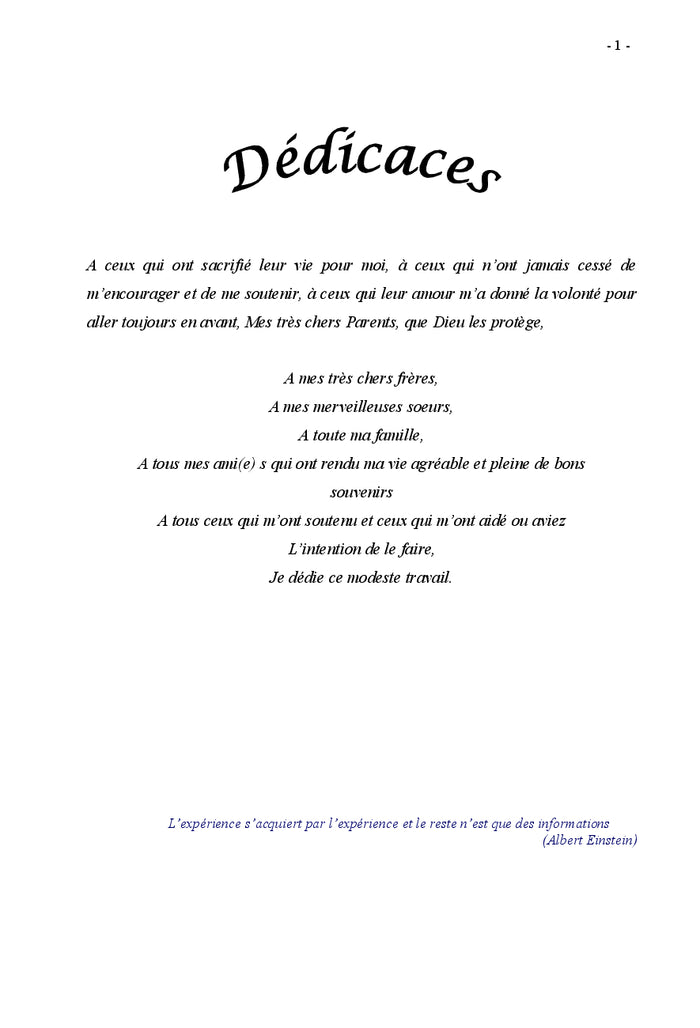 - 1 -

Dédicaces

A ceux qui ont sacrifié leur vie pour moi, à ceux qui n'ont jamais cessé de m'encourager et de me soutenir, à ceux qui leur amour m'a donné la volonté pour aller toujours en avant, Mes très chers Parents, que Dieu les protège,

A mes très chers frères,
A mes merveilleuses soeurs,
A toute ma famille,
A tous mes ami(e) s qui ont rendu ma vie agréable et pleine de bons souvenirs
A tous ceux qui m'ont soutenu et ceux qui m'ont aidé ou aviez L'intention de le faire,
Je dédie ce modeste travail.

L'expérience s'acquiert par l'expérience et le reste n'est que des informations
(Albert Einstein)